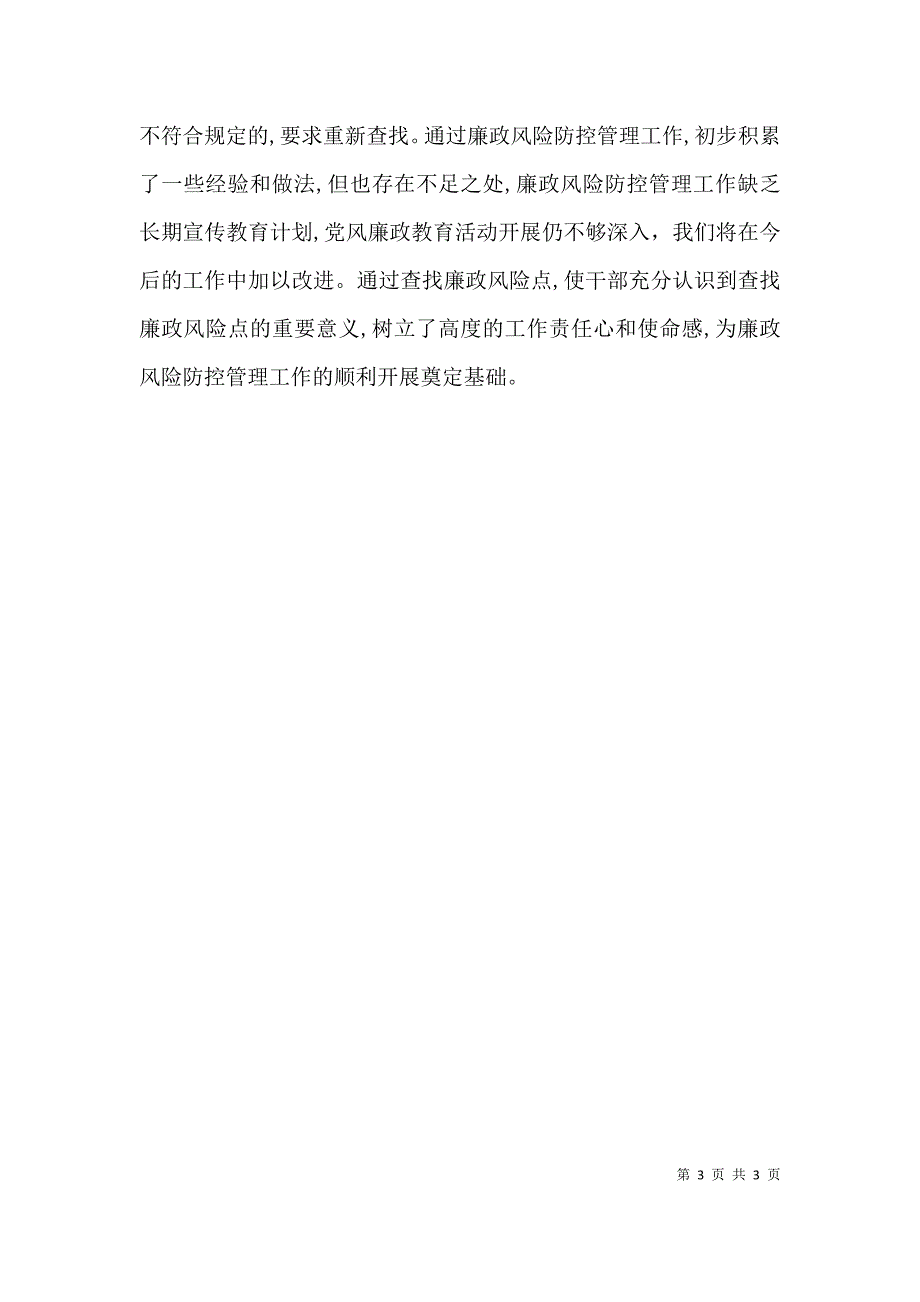 不符合规定的,要求重新查找。通过廉政风险防控管理工作,初步积累了一些经验和做法,但也存在不足之处,廉政风险防控管理工作缺乏长期宣传教育计划,党风廉政教育活动开展仍不够深入，我们将在今后的工作中加以改进。通过查找廉政风险点,使干部充分认识到查找廉政风险点的重要意义,树立了高度的工作责任心和使命感,为廉政风险防控管理工作的顺利开展奠定基础。

第 3 页 共 3 页